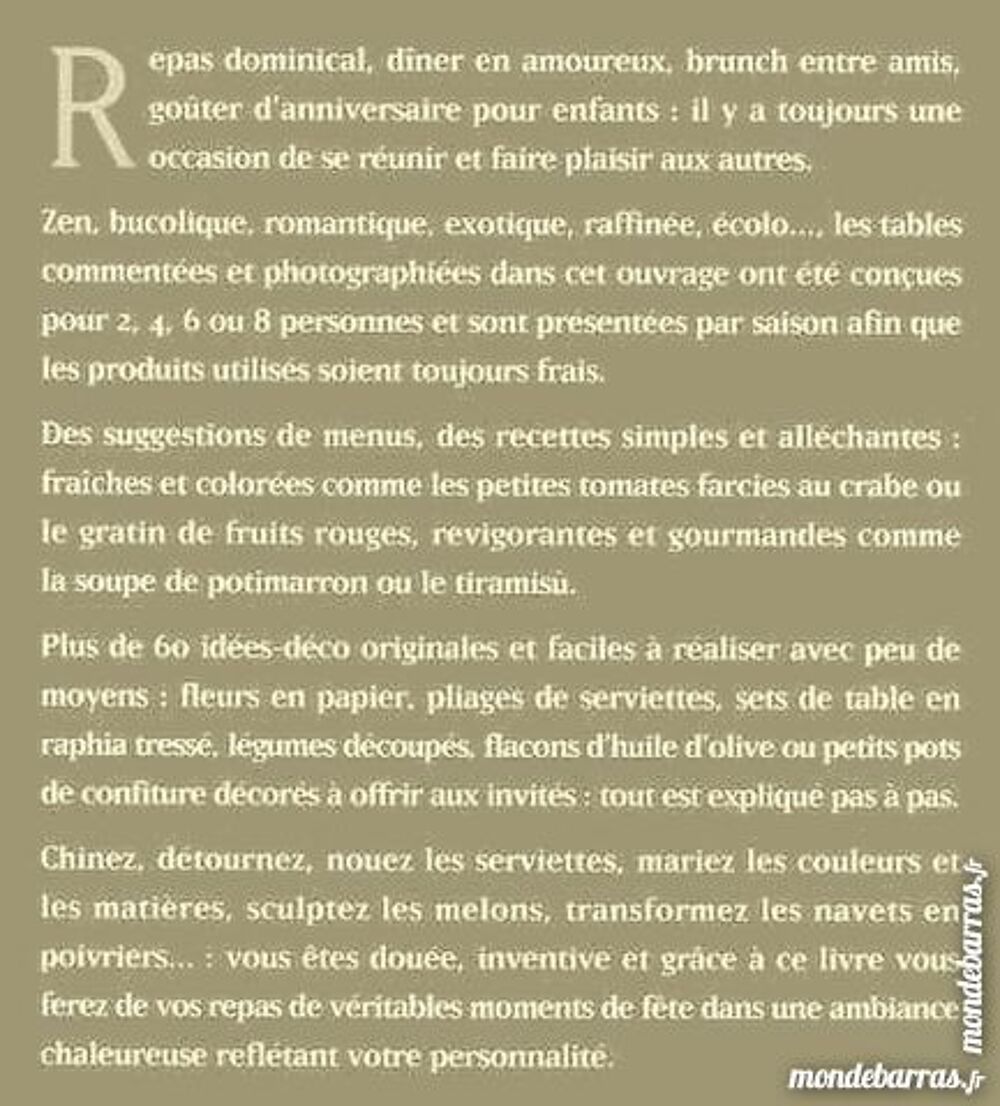 Repas dominical, dîner en amoureux, brunch entre amis, goûter d'anniversaire pour enfants : il y a toujours une occasion de se réunir et faire plaisir aux autres.

Zen, bucolique, romantique, exotique, raffinée, écolo..., les tables commentées et photographiées dans cet ouvrage ont été conçues pour 2, 4, 6 ou 8 personnes et sont presentées par saison afin que les produits utilisés soient toujours frais.

Des suggestions de menus, des recettes simples et alléchantes : fraîches et colorées comme les petites tomates farcies au crabe ou le gratin de fruits rouges, revigorantes et gourmandes comme la soupe de potimarron ou le tiramisù.

Plus de 60 idées-déco originales et faciles à réaliser avec peu de moyens : fleurs en papier, pliages de serviettes, sets de table en raphia tressé, légumes découpés, flacons d'huile d'olive ou petits pots de confiture décorés à offrir aux invités : tout est expliqué pas à pas.

Chinez, détournez, nouez les serviettes, mariez les couleurs et les matières, sculptez les melons, transformez les navets en poivriers... : vous êtes douée, inventive et grâce à ce livre vous ferez de vos repas de véritables moments de fête dans une ambiance chaleureuse reflétant votre personnalité.

mondebarras.fr